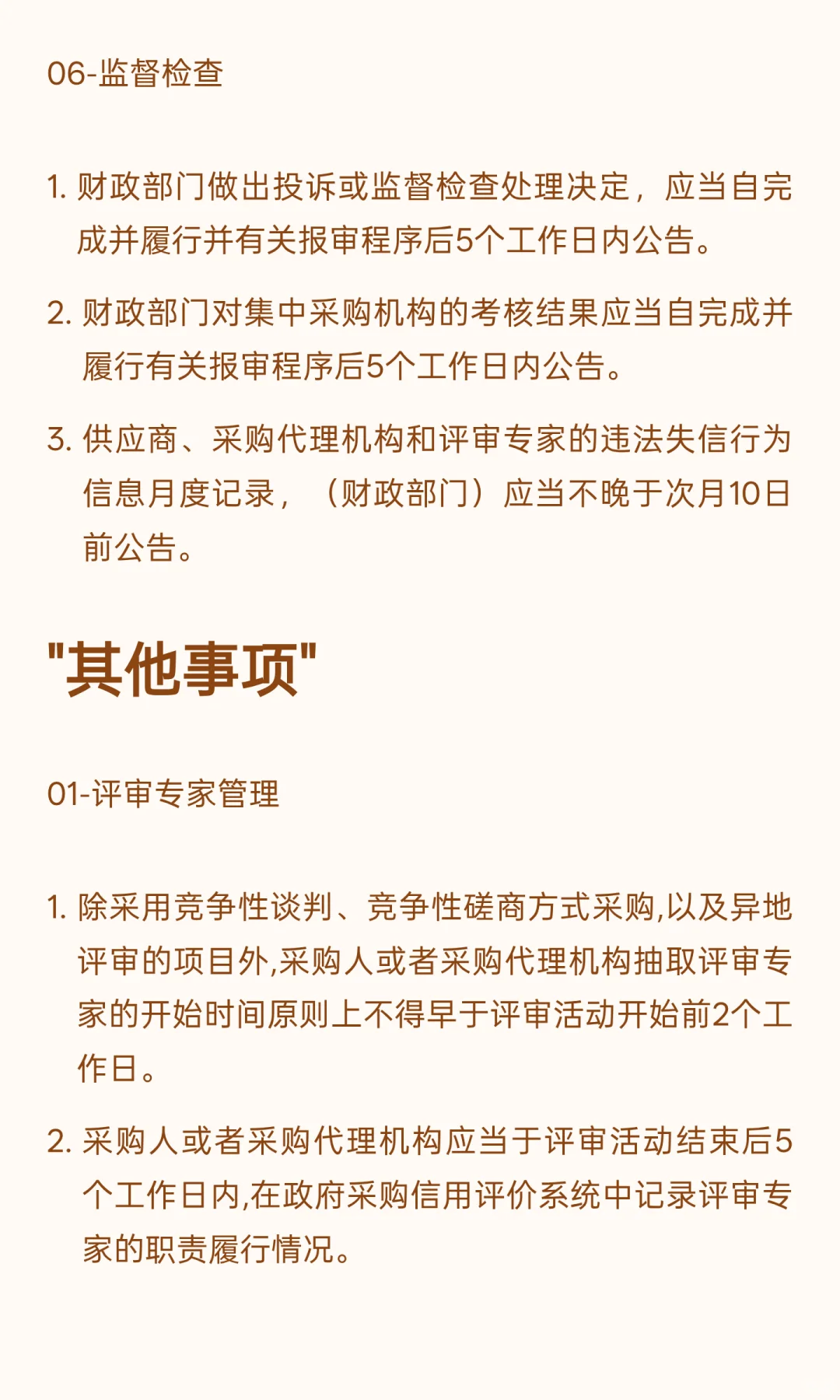 06-监督检查

1. 财政部门做出投诉或监督检查处理决定，应当自完成并履行并有关报审程序后5个工作日内公告。

2. 财政部门对集中采购机构的考核结果应当自完成并履行有关报审程序后5个工作日内公告。

3. 供应商、采购代理机构和评审专家的违法失信行为信息月度记录，（财政部门）应当不晚于次月10日前公告。

"其他事项"

01-评审专家管理

1. 除采用竞争性谈判、竞争性磋商方式采购,以及异地评审的项目外,采购人或者采购代理机构抽取评审专家的开始时间原则上不得早于评审活动开始前2个工作日。

2. 采购人或者采购代理机构应当于评审活动结束后5个工作日内,在政府采购信用评价系统中记录评审专家的职责履行情况。